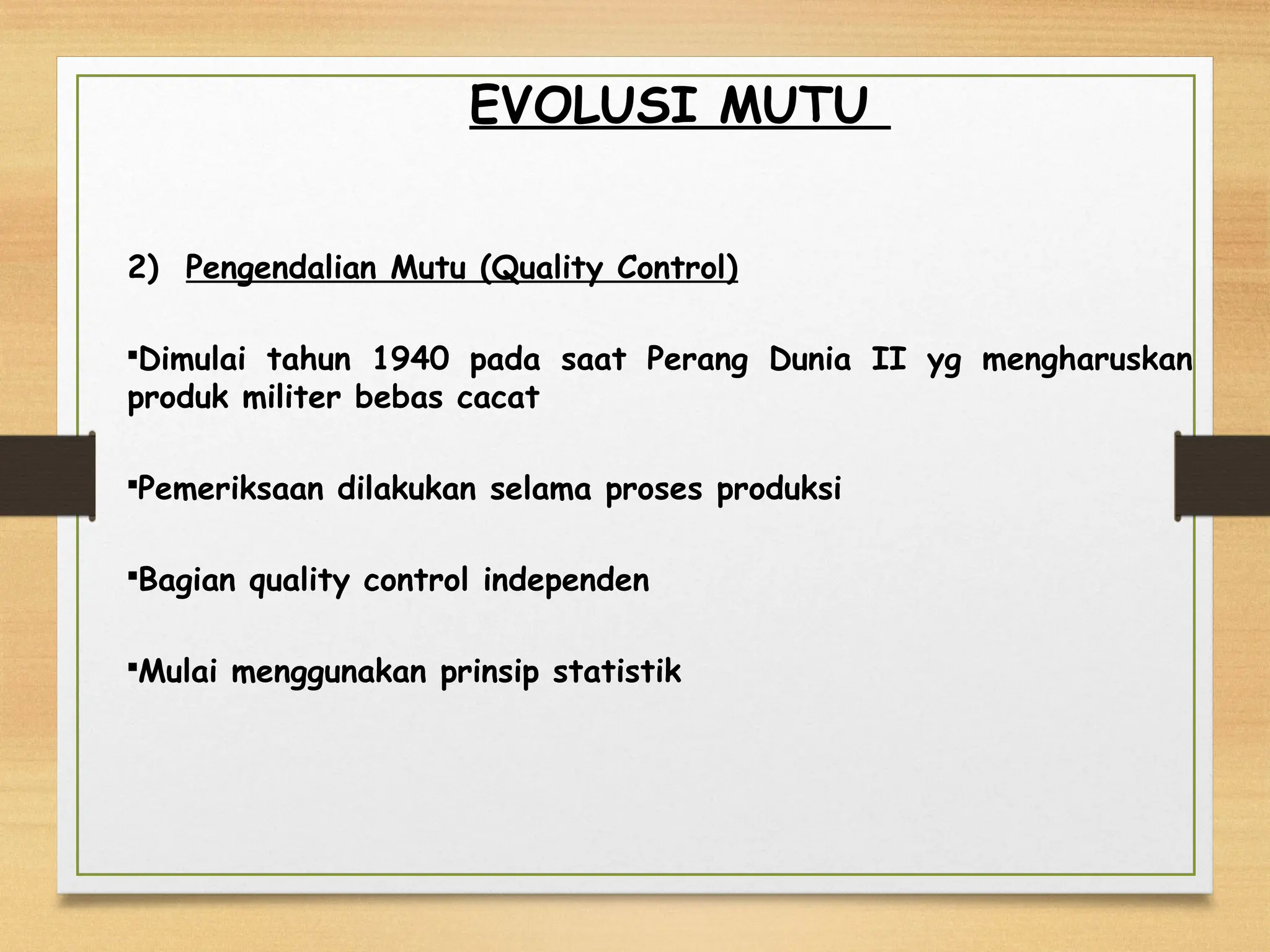 EVOLUSI MUTU

2) Pengendalian Mutu (Quality Control)

▪Dimulai tahun 1940 pada saat Perang Dunia II yg mengharuskan produk militer bebas cacat

▪Pemeriksaan dilakukan selama proses produksi

▪Bagian quality control independen

▪Mulai menggunakan prinsip statistik